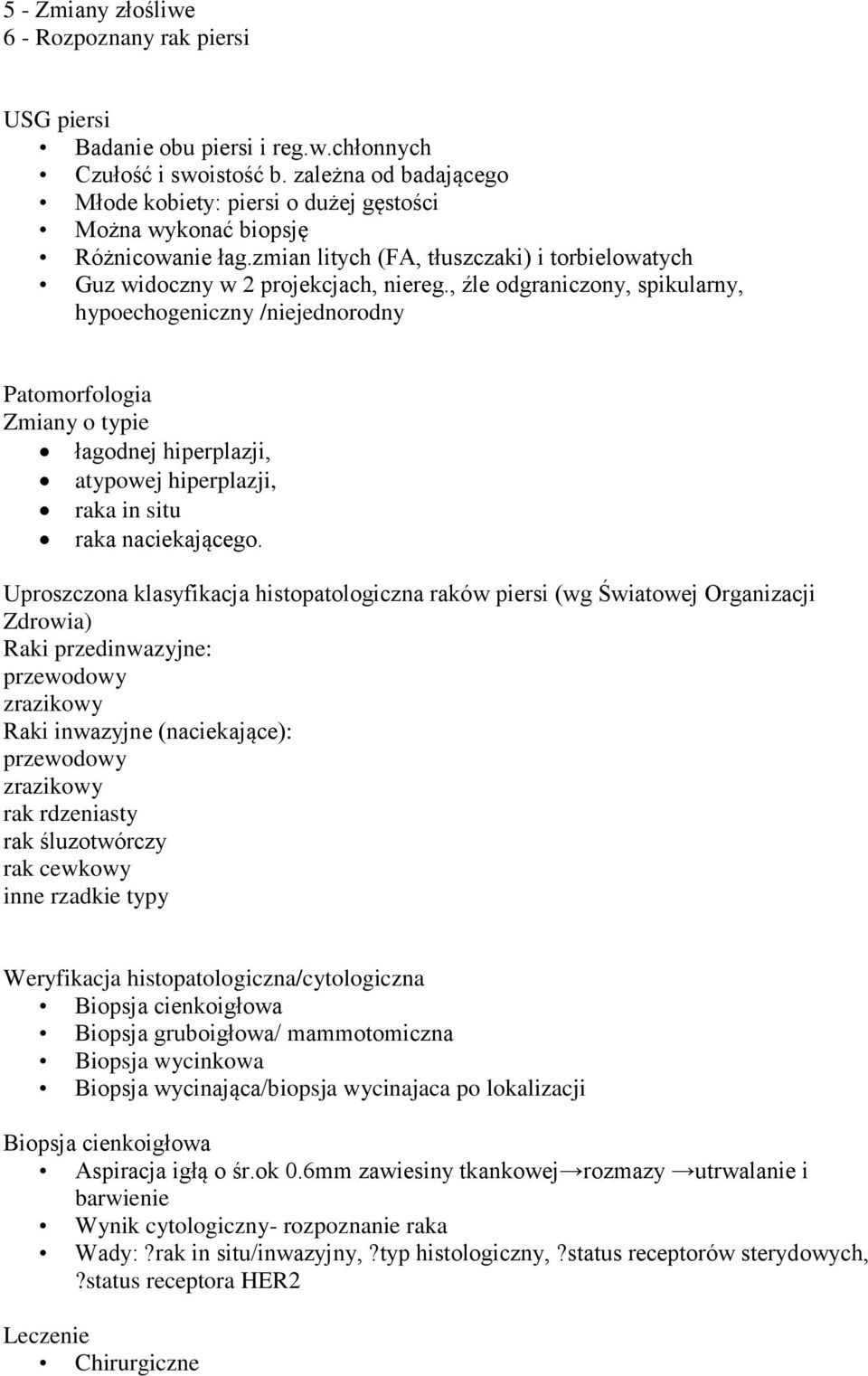 5 - Zmiany złośliwe
6 - Rozpoznany rak piersi

USG piersi
• Badanie obu piersi i reg.w.chłonnych
• Czułość i swoistość b. zależna od badającego
• Młode kobiety: piersi o dużej gęstości
• Można wykonać biopsję
• Różnicowanie łag.zmian litych (FA, tłuszczaki) i torbielowatych
• Guz widoczny w 2 projekcjach, niereg., źle odgraniczony, spikularny, hypoechogeniczny /niejednorodny

Patomorfologia
Zmiany o typie
• łagodnej hiperplazji,
• atypowej hiperplazji,
• raka in situ
• raka naciekającego.

Uproszczona klasyfikacja histopatologiczna raków piersi (wg Światowej Organizacji Zdrowia)
Raki przedinwazyjne:
przewodowy
zrazikowy
Raki inwazyjne (naciekające):
przewodowy
zrazikowy
rak rdzeniasty
rak śluzotwórczy
rak cewkowy
inne rzadkie typy

Weryfikacja histopatologiczna/cytologiczna
• Biopsja cienkoigłowa
• Biopsja gruboigłowa/ mammotomiczna
• Biopsja wycinkowa
• Biopsja wycinająca/biopsja wycinajaca po lokalizacji

Biopsja cienkoigłowa
• Aspiracja igłą o śr.ok 0.6mm zawiesiny tkankowej→rozmazy →utrwalanie i barwienie
• Wynik cytologiczny- rozpoznanie raka
• Wady: ?rak in situ/inwazyjny, ?typ histologiczny, ?status receptorów sterydowych, ?status receptora HER2

Leczenie
• Chirurgiczne